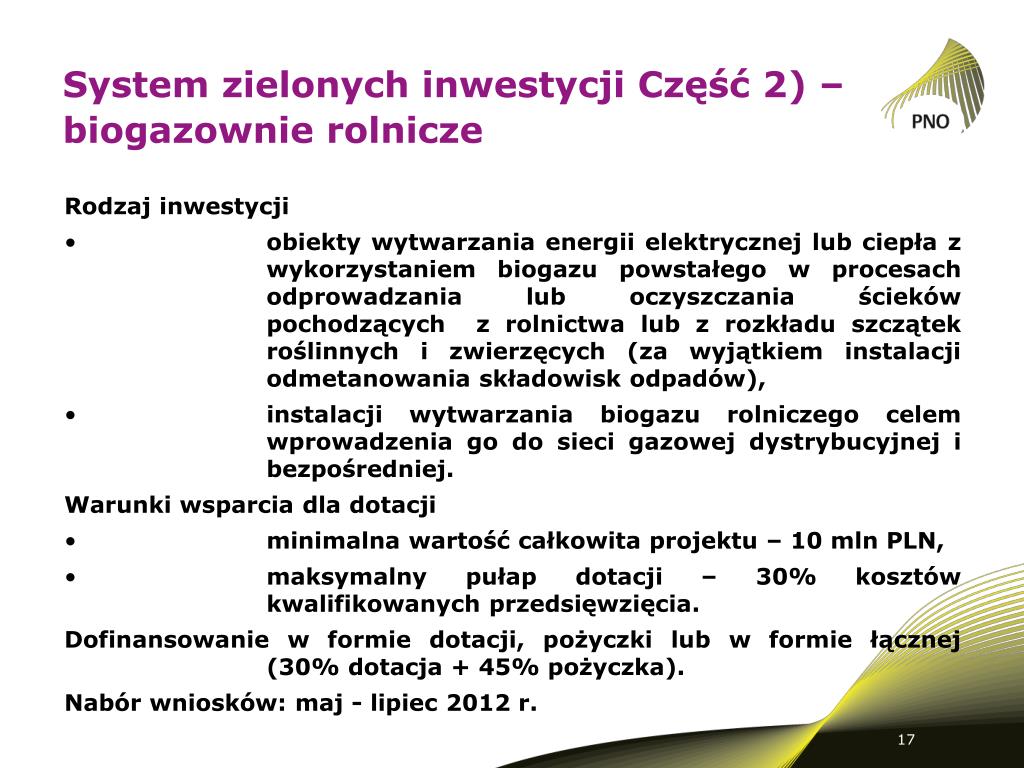 System zielonych inwestycji Część 2) – biogazownie rolnicze

PNO

Rodzaj inwestycji

• obiekty wytwarzania energii elektrycznej lub ciepła z wykorzystaniem biogazu powstałego w procesach odprowadzania lub oczyszczania ścieków pochodzących z rolnictwa lub z rozkładu szczątek roślinnych i zwierzęcych (za wyjątkiem instalacji odmetanowania składowisk odpadów),

• instalacji wytwarzania biogazu rolniczego celem wprowadzenia go do sieci gazowej dystrybucyjnej i bezpośredniej.

Warunki wsparcia dla dotacji

• minimalna wartość całkowita projektu – 10 mln PLN,

• maksymalny pułap dotacji – 30% kosztów kwalifikowanych przedsięwzięcia.

Dofinansowanie w formie dotacji, pożyczki lub w formie łącznej (30% dotacja + 45% pożyczka).

Nabór wniosków: maj - lipiec 2012 r.

17